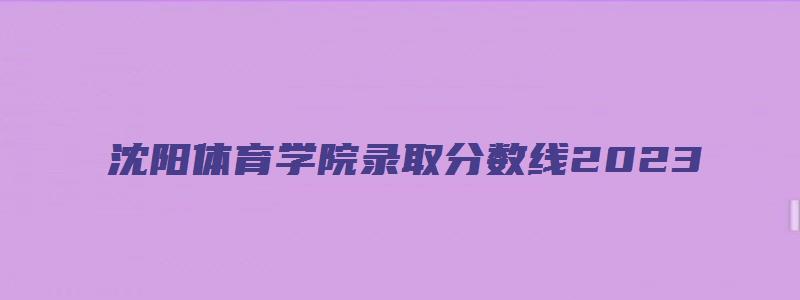 沈阳体育学院录取分数线2023